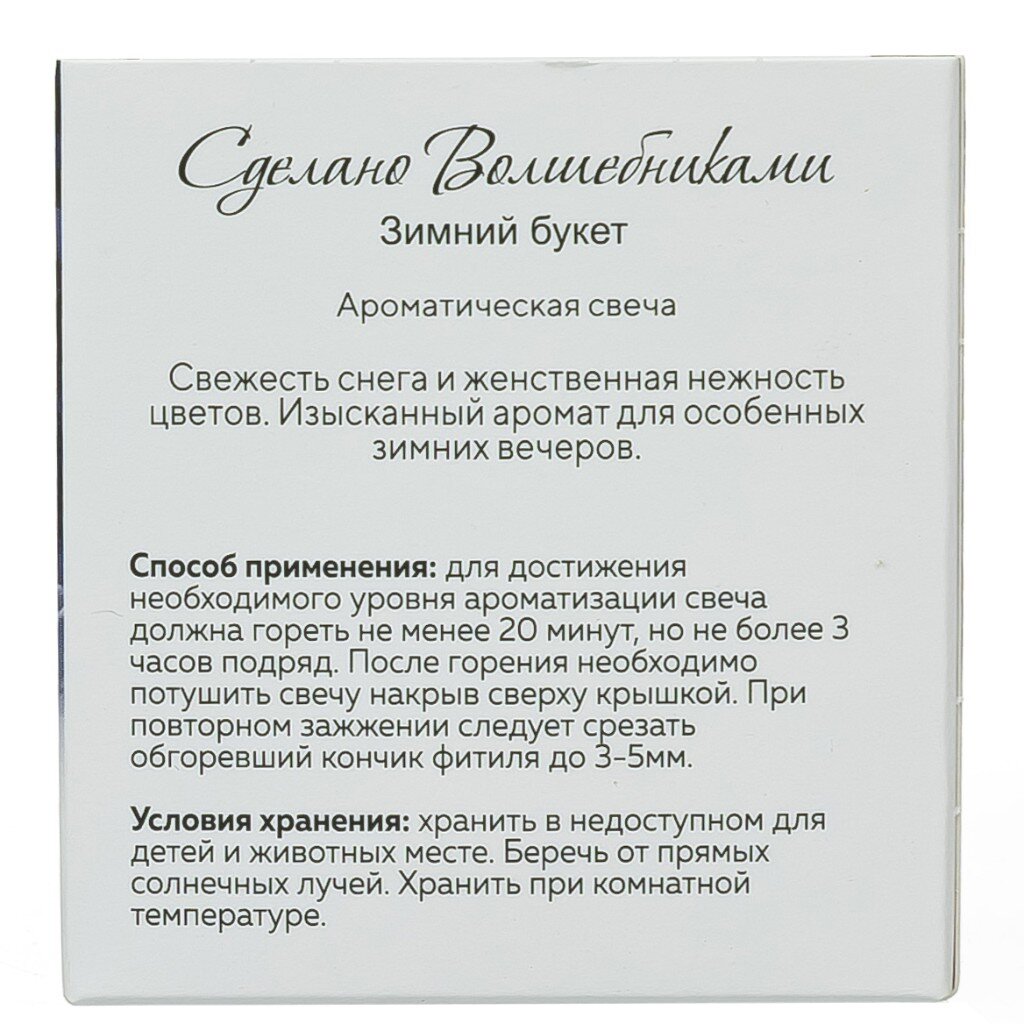 Сделано Волшебниками
Зимний букет

Ароматическая свеча

Свежесть снега и женственная нежность цветов. Изысканный аромат для особенных зимних вечеров.

Способ применения: для достижения необходимого уровня ароматизации свеча должна гореть не менее 20 минут, но не более 3 часов подряд. После горения необходимо потушить свечу накрыв сверху крышкой. При повторном зажжении следует срезать обгоревший кончик фитиля до 3-5мм.

Условия хранения: хранить в недоступном для детей и животных месте. Беречь от прямых солнечных лучей. Хранить при комнатной температуре.